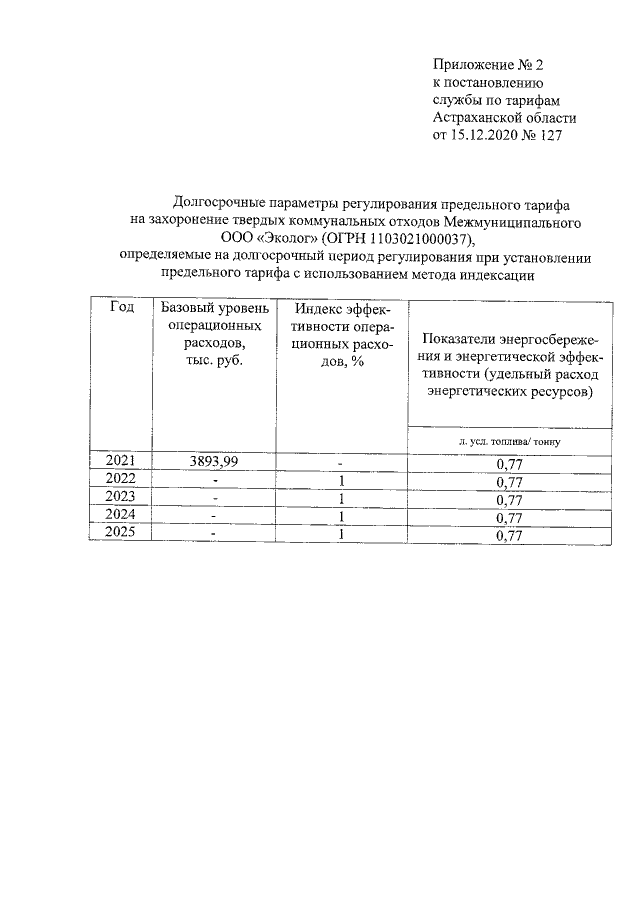 Приложение № 2
к постановлению
службы по тарифам
Астраханской области
от 15.12.2020 № 127

Долгосрочные параметры регулирования предельного тарифа на захоронение твердых коммунальных отходов Межмуниципального ООО «Эколог» (ОГРН 1103021000037), определяемые на долгосрочный период регулирования при установлении предельного тарифа с использованием метода индексации

| Год | Базовый уровень операционных расходов, тыс. руб. | Индекс эффективности операционных расходов, % | Показатели энергосбережения и энергетической эффективности (удельный расход энергетических ресурсов) |
|---|---|---|---|
| | | | л. усл. топлива/ тонну |
| 2021 | 3893,99 | - | 0,77 |
| 2022 | - | 1 | 0,77 |
| 2023 | - | 1 | 0,77 |
| 2024 | - | 1 | 0,77 |
| 2025 | - | 1 | 0,77 |